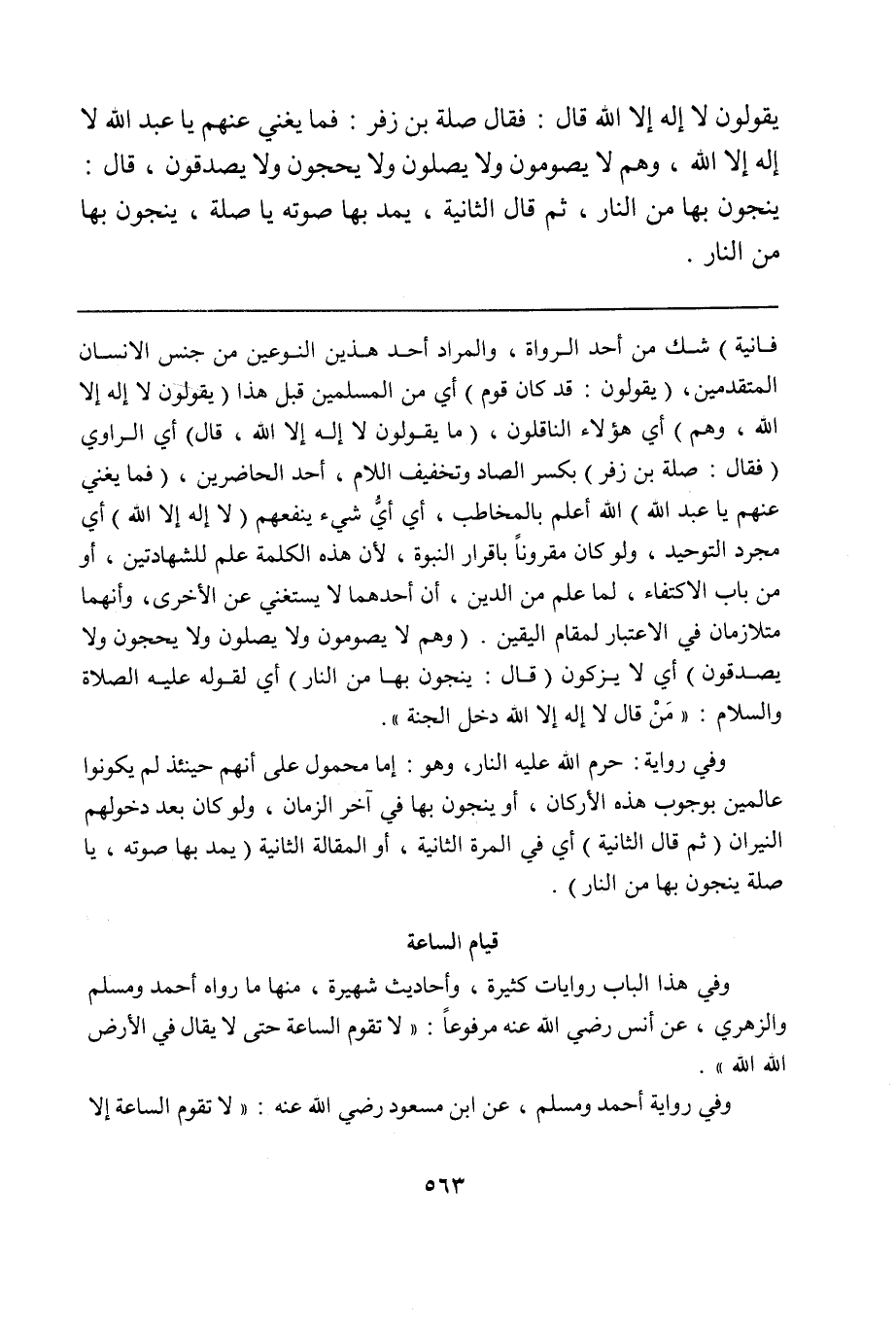 يقولون لا إله إلا الله قال : فقال صلة بن زفر : فما يغني عنهم يا عبد الله لا إله إلا الله ، وهم لا يصومون ولا يصلون ولا يحجون ولا يصدقون ، قال : ينجون بها من النار ، ثم قال الثانية ، يمد بها صوته يا صلة ، ينجون بها من النار .

فانية ) شك من أحد الرواة ، والمراد أحد هذين النوعين من جنس الانسان المتقدمين، ( يقولون : قد كان قوم ) أي من المسلمين قبل هذا ( يقولون لا إله إلا الله ، وهم ) أي هؤلاء الناقلون ، ( ما يقولون لا إله إلا الله ، قال) أي الراوي ( فقال : صلة بن زفر ) بكسر الصاد وتخفيف اللام ، أحد الحاضرين ، ( فما يغني عنهم يا عبد الله ) الله أعلم بالمخاطب ، أي أيُّ شيء ينفعهم ( لا إله إلا الله ) أي مجرد التوحيد ، ولو كان مقروناً باقرار النبوة ، لأن هذه الكلمة علم للشهادتين ، أو من باب الاكتفاء ، لما علم من الدين ، أن أحدهما لا يستغني عن الأخرى، وأنهما متلازمان في الاعتبار لمقام اليقين . ( وهم لا يصومون ولا يصلون ولا يحجون ولا يصدقون ) أي لا يزكون ( قال : ينجون بها من النار ) أي لقوله عليه الصلاة والسلام : « مَنْ قال لا إله إلا الله دخل الجنة » .

وفي رواية : حرم الله عليه النار، وهو : إما محمول على أنهم حينئذ لم يكونوا عالمين بوجوب هذه الأركان ، أو ينجون بها في آخر الزمان ، ولو كان بعد دخولهم النيران ( ثم قال الثانية ) أي في المرة الثانية ، أو المقالة الثانية ( يمد بها صوته ، يا صلة ينجون بها من النار ) .

قيام الساعة

وفي هذا الباب روايات كثيرة ، وأحاديث شهيرة ، منها ما رواه أحمد ومسلم والزهري ، عن أنس رضي الله عنه مرفوعاً : « لا تقوم الساعة حتى لا يقال في الأرض الله الله » .

وفي رواية أحمد ومسلم ، عن ابن مسعود رضي الله عنه : « لا تقوم الساعة إلا

٥٦٣